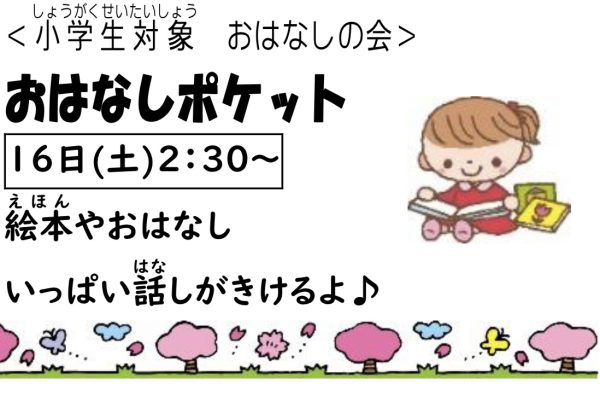 しょうがくせいたいしょう
＜小学生対象　おはなしの会＞

おはなしポケット

16日(土)2:30～

えほん
絵本やおはなし

はな
いっぱい話しがきけるよ♪